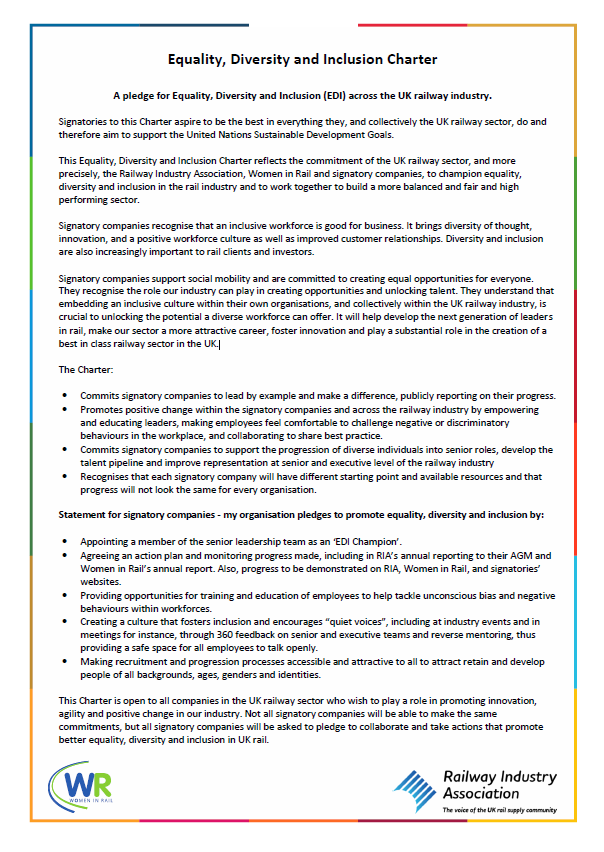 Equality, Diversity and Inclusion Charter

A pledge for Equality, Diversity and Inclusion (EDI) across the UK railway industry.

Signatories to this Charter aspire to be the best in everything they, and collectively the UK railway sector, do and therefore aim to support the United Nations Sustainable Development Goals.

This Equality, Diversity and Inclusion Charter reflects the commitment of the UK railway sector, and more precisely, the Railway Industry Association, Women in Rail and signatory companies, to champion equality, diversity and inclusion in the rail industry and to work together to build a more balanced and fair and high performing sector.

Signatory companies recognise that an inclusive workforce is good for business. It brings diversity of thought, innovation, and a positive workforce culture as well as improved customer relationships. Diversity and inclusion are also increasingly important to rail clients and investors.

Signatory companies support social mobility and are committed to creating equal opportunities for everyone. They recognise the role our industry can play in creating opportunities and unlocking talent. They understand that embedding an inclusive culture within their own organisations, and collectively within the UK railway industry, is crucial to unlocking the potential a diverse workforce can offer. It will help develop the next generation of leaders in rail, make our sector a more attractive career, foster innovation and play a substantial role in the creation of a best in class railway sector in the UK.

The Charter:

• Commits signatory companies to lead by example and make a difference, publicly reporting on their progress.
• Promotes positive change within the signatory companies and across the railway industry by empowering and educating leaders, making employees feel comfortable to challenge negative or discriminatory behaviours in the workplace, and collaborating to share best practice.
• Commits signatory companies to support the progression of diverse individuals into senior roles, develop the talent pipeline and improve representation at senior and executive level of the railway industry
• Recognises that each signatory company will have different starting point and available resources and that progress will not look the same for every organisation.

Statement for signatory companies - my organisation pledges to promote equality, diversity and inclusion by:

• Appointing a member of the senior leadership team as an 'EDI Champion'.
• Agreeing an action plan and monitoring progress made, including in RIA's annual reporting to their AGM and Women in Rail's annual report. Also, progress to be demonstrated on RIA, Women in Rail, and signatories' websites.
• Providing opportunities for training and education of employees to help tackle unconscious bias and negative behaviours within workforces.
• Creating a culture that fosters inclusion and encourages "quiet voices", including at industry events and in meetings for instance, through 360 feedback on senior and executive teams and reverse mentoring, thus providing a safe space for all employees to talk openly.
• Making recruitment and progression processes accessible and attractive to all to attract retain and develop people of all backgrounds, ages, genders and identities.

This Charter is open to all companies in the UK railway sector who wish to play a role in promoting innovation, agility and positive change in our industry. Not all signatory companies will be able to make the same commitments, but all signatory companies will be asked to pledge to collaborate and take actions that promote better equality, diversity and inclusion in UK rail.

WR WOMEN IN RAIL

Railway Industry Association
The voice of the UK rail supply community